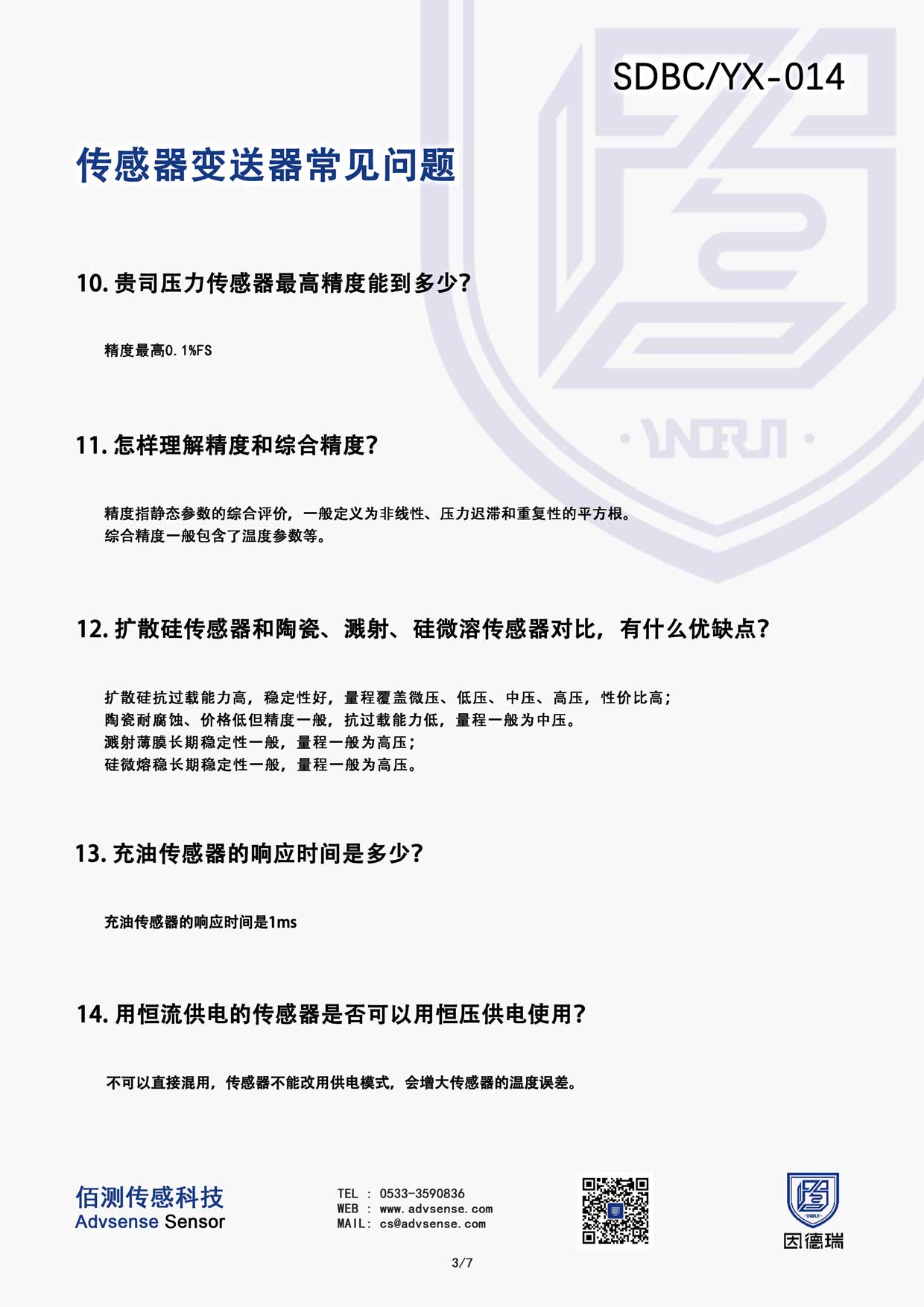 SDBC/YX-014

传感器变送器常见问题

10. 贵司压力传感器最高精度能到多少?

精度最高0.1%FS

11. 怎样理解精度和综合精度?

精度指静态参数的综合评价，一般定义为非线性、压力迟滞和重复性的平方根。
综合精度一般包含了温度参数等。

12. 扩散硅传感器和陶瓷、溅射、硅微溶传感器对比，有什么优缺点?

扩散硅抗过载能力高，稳定性好，量程覆盖微压、低压、中压、高压，性价比高;
陶瓷耐腐蚀、价格低但精度一般，抗过载能力低，量程一般为中压。
溅射薄膜长期稳定性一般，量程一般为高压;
硅微熔稳长期稳定性一般，量程一般为高压。

13. 充油传感器的响应时间是多少?

充油传感器的响应时间是1ms

14. 用恒流供电的传感器是否可以用恒压供电使用?

不可以直接混用，传感器不能改用供电模式，会增大传感器的温度误差。

佰测传感科技
Advsense Sensor

TEL : 0533-3590836
WEB : www.advsense.com
MAIL: cs@advsense.com

因德瑞

3/7